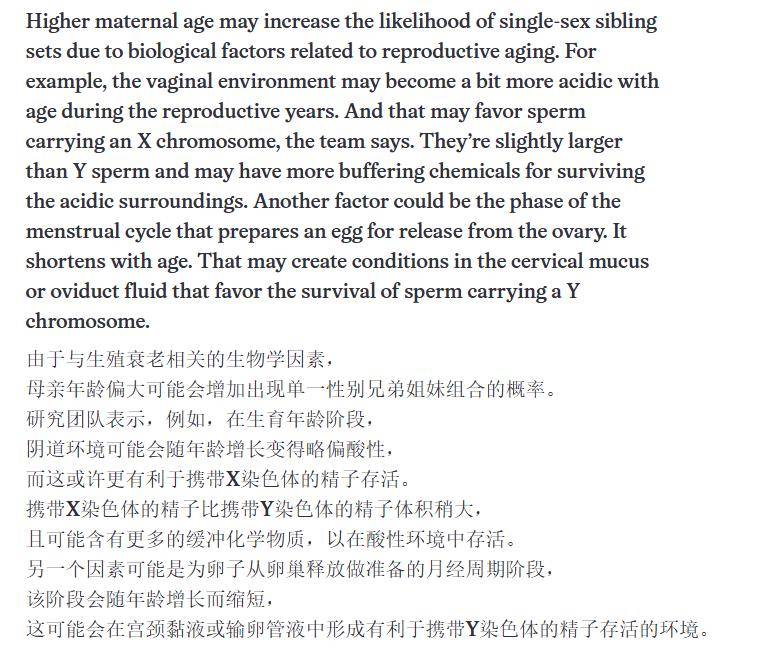 Higher maternal age may increase the likelihood of single-sex sibling sets due to biological factors related to reproductive aging. For example, the vaginal environment may become a bit more acidic with age during the reproductive years. And that may favor sperm carrying an X chromosome, the team says. They're slightly larger than Y sperm and may have more buffering chemicals for surviving the acidic surroundings. Another factor could be the phase of the menstrual cycle that prepares an egg for release from the ovary. It shortens with age. That may create conditions in the cervical mucus or oviduct fluid that favor the survival of sperm carrying a Y chromosome.

由于与生殖衰老相关的生物学因素，
母亲年龄偏大可能会增加出现单一性别兄弟姐妹组合的概率。
研究团队表示，例如，在生育年龄阶段，
阴道环境可能会随年龄增长变得略偏酸性，
而这或许更有利于携带X染色体的精子存活。
携带X染色体的精子比携带Y染色体的精子体积稍大，
且可能含有更多的缓冲化学物质，以在酸性环境中存活。
另一个因素可能是为卵子从卵巢释放做准备的月经周期阶段，
该阶段会随年龄增长而缩短，
这可能会在宫颈黏液或输卵管液中形成有利于携带Y染色体的精子存活的环境。